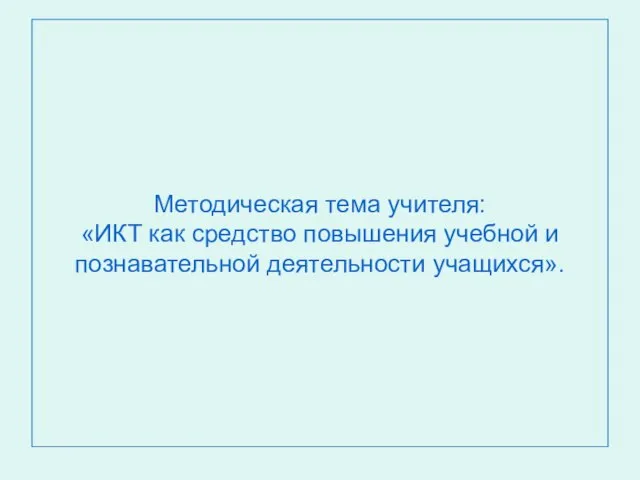 Методическая тема учителя:
«ИКТ как средство повышения учебной и познавательной деятельности учащихся».